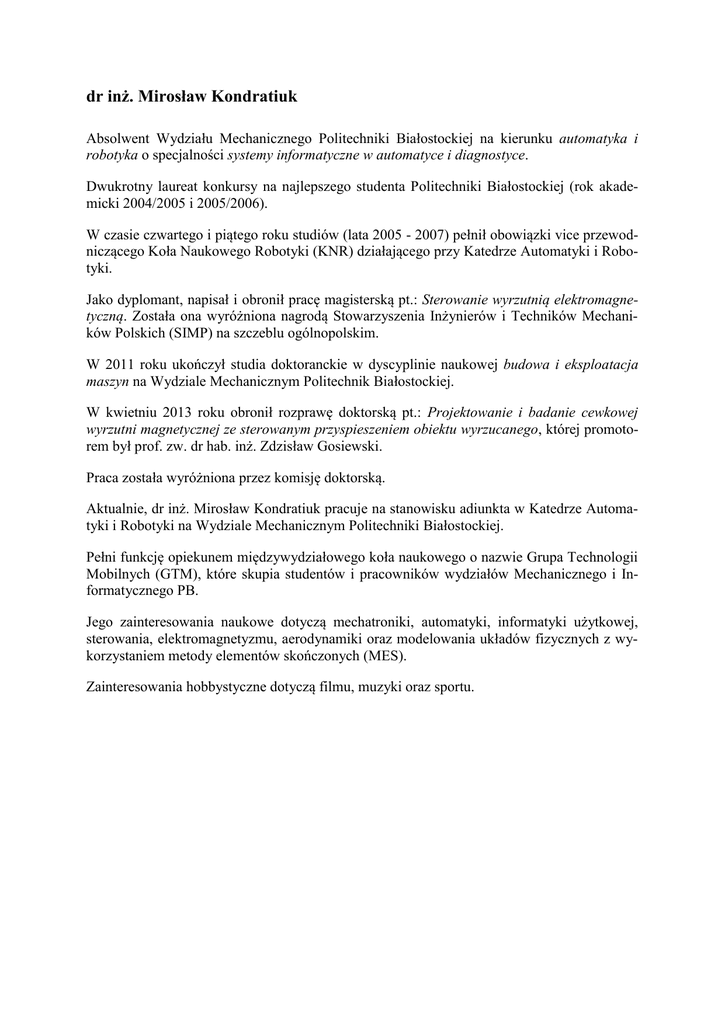 dr inż. Mirosław Kondratiuk

Absolwent Wydziału Mechanicznego Politechniki Białostockiej na kierunku automatyka i robotyka o specjalności systemy informatyczne w automatyce i diagnostyce.

Dwukrotny laureat konkursy na najlepszego studenta Politechniki Białostockiej (rok akademicki 2004/2005 i 2005/2006).

W czasie czwartego i piątego roku studiów (lata 2005 - 2007) pełnił obowiązki vice przewodniczącego Koła Naukowego Robotyki (KNR) działającego przy Katedrze Automatyki i Robotyki.

Jako dyplomant, napisał i obronił pracę magisterską pt.: Sterowanie wyrzutnią elektromagnetyczną. Została ona wyróżniona nagrodą Stowarzyszenia Inżynierów i Techników Mechaników Polskich (SIMP) na szczeblu ogólnopolskim.

W 2011 roku ukończył studia doktoranckie w dyscyplinie naukowej budowa i eksploatacja maszyn na Wydziale Mechanicznym Politechnik Białostockiej.

W kwietniu 2013 roku obronił rozprawę doktorską pt.: Projektowanie i badanie cewkowej wyrzutni magnetycznej ze sterowanym przyspieszeniem obiektu wyrzucanego, której promotorem był prof. zw. dr hab. inż. Zdzisław Gosiewski.

Praca została wyróżniona przez komisję doktorską.

Aktualnie, dr inż. Mirosław Kondratiuk pracuje na stanowisku adiunkta w Katedrze Automatyki i Robotyki na Wydziale Mechanicznym Politechniki Białostockiej.

Pełni funkcję opiekunem międzywydziałowego koła naukowego o nazwie Grupa Technologii Mobilnych (GTM), które skupia studentów i pracowników wydziałów Mechanicznego i Informatycznego PB.

Jego zainteresowania naukowe dotyczą mechatroniki, automatyki, informatyki użytkowej, sterowania, elektromagnetyzmu, aerodynamiki oraz modelowania układów fizycznych z wykorzystaniem metody elementów skończonych (MES).

Zainteresowania hobbystyczne dotyczą filmu, muzyki oraz sportu.